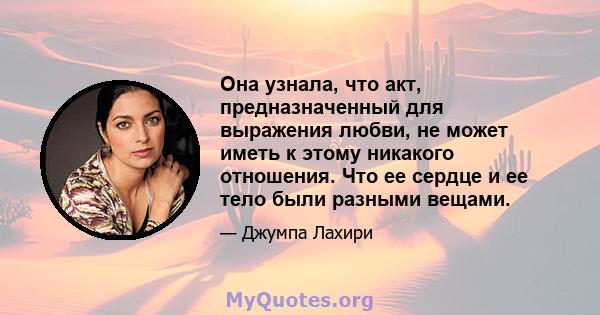 Она узнала, что акт, предназначенный для выражения любви, не может иметь к этому никакого отношения. Что ее сердце и ее тело были разными вещами.

— Джумпа Лахири

MyQuotes.org